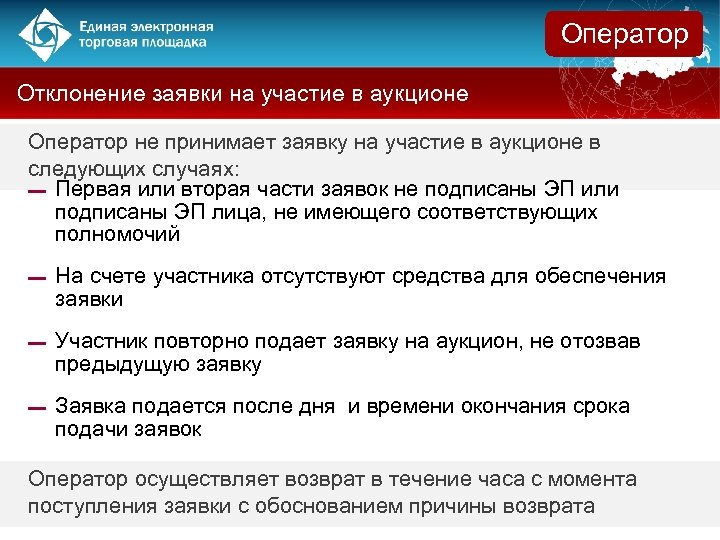 Единая электронная торговая площадка

Оператор

Отклонение заявки на участие в аукционе

Оператор не принимает заявку на участие в аукционе в следующих случаях:

— Первая или вторая части заявок не подписаны ЭП или подписаны ЭП лица, не имеющего соответствующих полномочий

— На счете участника отсутствуют средства для обеспечения заявки

— Участник повторно подает заявку на аукцион, не отозвав предыдущую заявку

— Заявка подается после дня и времени окончания срока подачи заявок

Оператор осуществляет возврат в течение часа с момента поступления заявки с обоснованием причины возврата